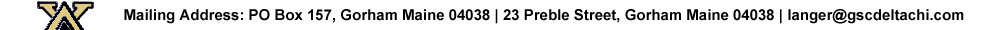 Mailing Address: PO Box 157, Gorham Maine 04038 | 23 Preble Street, Gorham Maine 04038 | langer@gscdeltachi.com